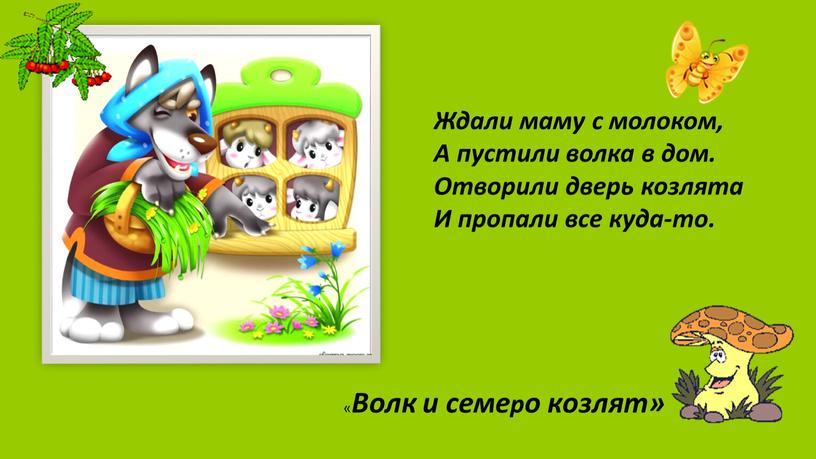 Ждали маму с молоком,
А пустили волка в дом.
Отворили дверь козлята
И пропали все куда-то.

«Волк и семеро козлят»